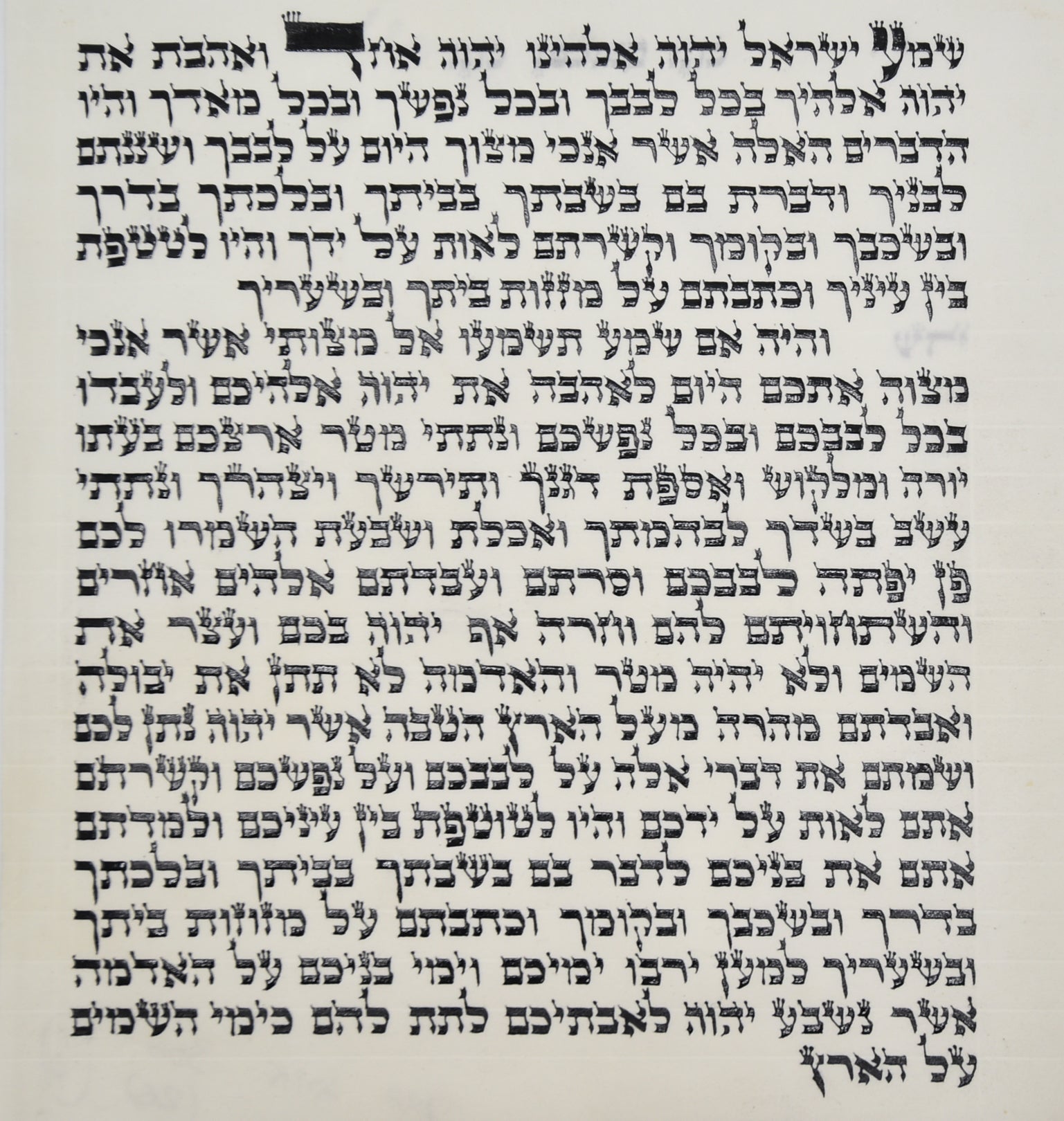 שמע ישראל יהוה אלהינו יהוה אחד ואהבת את יהוה אלהיך בכל לבבך ובכל נפשך ובכל מאדך והיו הדברים האלה אשר אנכי מצוך היום על לבבך ושננתם לבניך ודברת בם בשבתך בביתך ובלכתך בדרך ובשכבך ובקומך וקשרתם לאות על ידך והיו לטטפת בין עיניך וכתבתם על מזזות ביתך ובשעריך

והיה אם שמע תשמעו אל מצותי אשר אנכי מצוה אתכם היום לאהבה את יהוה אלהיכם ולעבדו בכל לבבכם ובכל נפשכם ונתתי מטר ארצכם בעתו יורה ומלקוש ואספת דגנך ותירשך ויצהרך ונתתי עשב בשדך לבהמתך ואכלת ושבעת השמרו לכם פן יפתה לבבכם וסרתם ועבדתם אלהים אחרים והשתחויתם להם וחרה אף יהוה בכם ועצר את השמים ולא יהיה מטר והאדמה לא תתן את יבולה ואבדתם מהרה מעל הארץ הטבה אשר יהוה נתן לכם ושמתם את דברי אלה על לבבכם ועל נפשכם וקשרתם אתם לאות על ידכם והיו לטוטפת בין עיניכם ולמדתם אתם את בניכם לדבר בם בשבתך בביתך ובלכתך בדרך ובשכבך ובקומך וכתבתם על מזוזות ביתך ובשעריך למען ירבו ימיכם וימי בניכם על האדמה אשר נשבע יהוה לאבתיכם לתת להם כימי השמים על הארץ